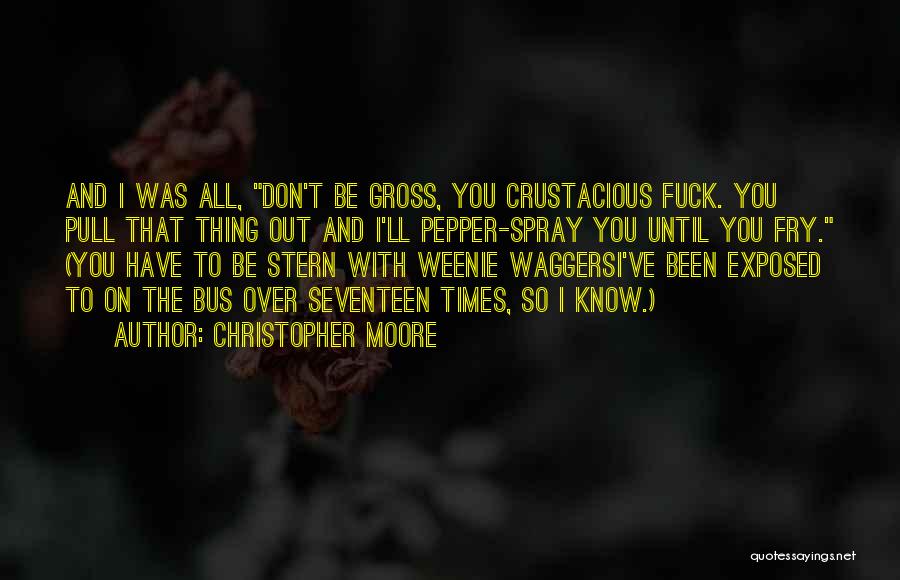 AND I WAS ALL, "DON'T BE GROSS, YOU CRUSTACIOUS FUCK. YOU PULL THAT THING OUT AND I'LL PEPPER-SPRAY YOU UNTIL YOU FRY." (YOU HAVE TO BE STERN WITH WEENIE WAGGERSI'VE BEEN EXPOSED TO ON THE BUS OVER SEVENTEEN TIMES, SO I KNOW.)

AUTHOR: CHRISTOPHER MOORE

quotessayings.net